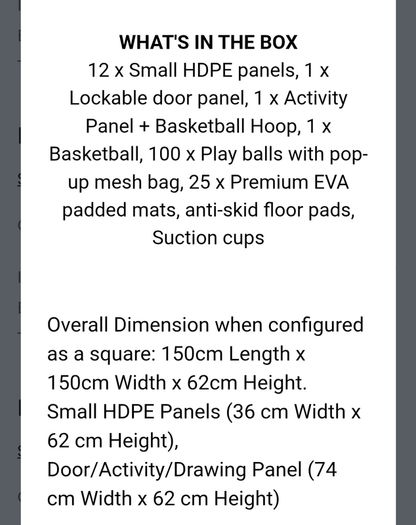 WHAT'S IN THE BOX
12 x Small HDPE panels, 1 x Lockable door panel, 1 x Activity Panel + Basketball Hoop, 1 x Basketball, 100 x Play balls with pop-up mesh bag, 25 x Premium EVA padded mats, anti-skid floor pads, Suction cups

Overall Dimension when configured as a square: 150cm Length x 150cm Width x 62cm Height.
Small HDPE Panels (36 cm Width x 62 cm Height),
Door/Activity/Drawing Panel (74 cm Width x 62 cm Height)